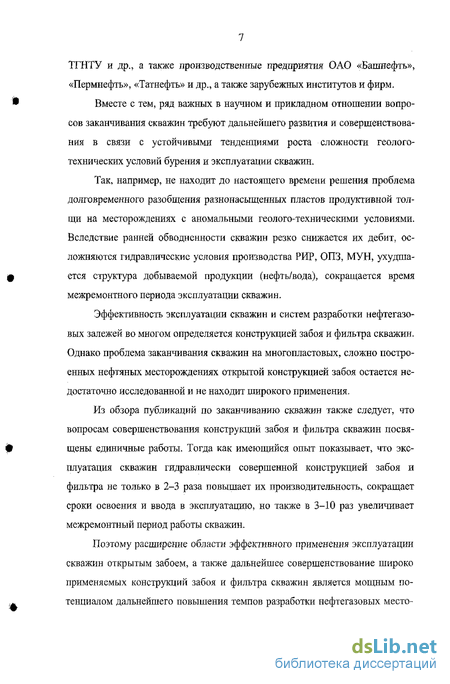 7

ТГНТУ и др., а также производственные предприятия ОАО «Башнефть», «Пермнефть», «Татнефть» и др., а также зарубежных институтов и фирм.

Вместе с тем, ряд важных в научном и прикладном отношении вопросов заканчивания скважин требуют дальнейшего развития и совершенствования в связи с устойчивыми тенденциями роста сложности геолого-технических условий бурения и эксплуатации скважин.

Так, например, не находит до настоящего времени решения проблема долговременного разобщения разнонасыщенных пластов продуктивной толщи на месторождениях с аномальными геолого-техническими условиями. Вследствие ранней обводненности скважин резко снижается их дебит, осложняются гидравлические условия производства РИР, ОПЗ, МУН, ухудшается структура добываемой продукции (нефть/вода), сокращается время межремонтного периода эксплуатации скважин.

Эффективность эксплуатации скважин и систем разработки нефтегазовых залежей во многом определяется конструкцией забоя и фильтра скважин. Однако проблема заканчивания скважин на многопластовых, сложно построенных нефтяных месторождениях открытой конструкцией забоя остается недостаточно исследованной и не находит широкого применения.

Из обзора публикаций по заканчиванию скважин также следует, что вопросам совершенствования конструкций забоя и фильтра скважин посвящены единичные работы. Тогда как имеющийся опыт показывает, что эксплуатация скважин гидравлически совершенной конструкцией забоя и фильтра не только в 2–3 раза повышает их производительность, сокращает сроки освоения и ввода в эксплуатацию, но также в 3–10 раз увеличивает межремонтный период работы скважин.

Поэтому расширение области эффективного применения эксплуатации скважин открытым забоем, а также дальнейшее совершенствование широко применяемых конструкций забоя и фильтра скважин является мощным потенциалом дальнейшего повышения темпов разработки нефтегазовых место-

dsLib.net
библиотека диссертаций